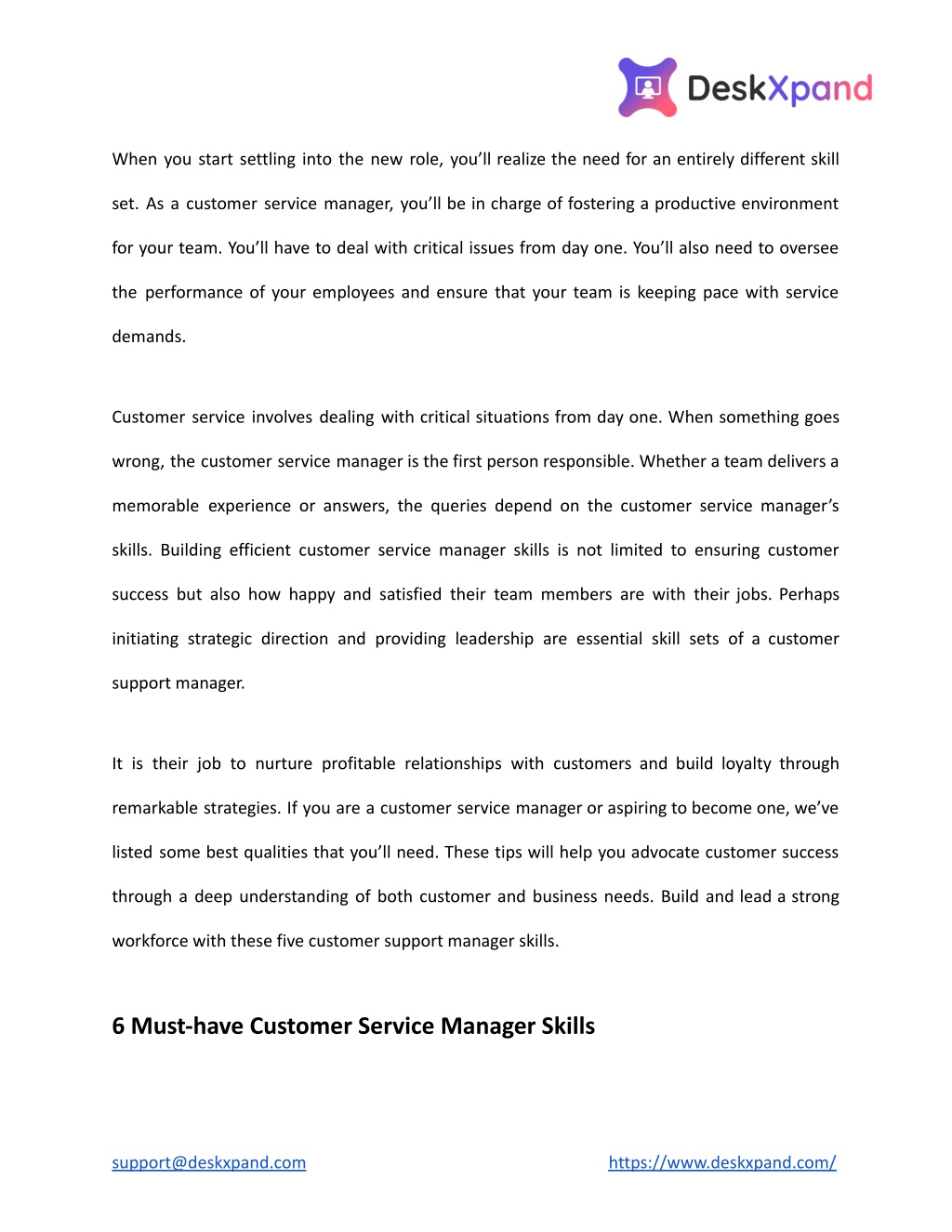 DeskXpand

When you start settling into the new role, you'll realize the need for an entirely different skill set. As a customer service manager, you'll be in charge of fostering a productive environment for your team. You'll have to deal with critical issues from day one. You'll also need to oversee the performance of your employees and ensure that your team is keeping pace with service demands.

Customer service involves dealing with critical situations from day one. When something goes wrong, the customer service manager is the first person responsible. Whether a team delivers a memorable experience or answers, the queries depend on the customer service manager's skills. Building efficient customer service manager skills is not limited to ensuring customer success but also how happy and satisfied their team members are with their jobs. Perhaps initiating strategic direction and providing leadership are essential skill sets of a customer support manager.

It is their job to nurture profitable relationships with customers and build loyalty through remarkable strategies. If you are a customer service manager or aspiring to become one, we've listed some best qualities that you'll need. These tips will help you advocate customer success through a deep understanding of both customer and business needs. Build and lead a strong workforce with these five customer support manager skills.

6 Must-have Customer Service Manager Skills

support@deskxpand.com

https://www.deskxpand.com/